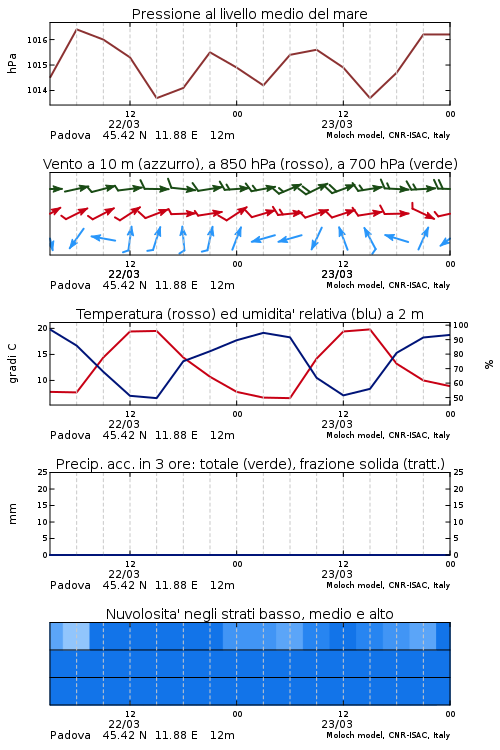 Pressione al livello medio del mare

hPa

1016
1015
1014

12
22/03
00
12
23/03
00

Padova 45.42 N 11.88 E 12m
Moloch model, CNR-ISAC, Italy

Vento a 10 m (azzurro), a 850 hPa (rosso), a 700 hPa (verde)

12
22/03
00
12
23/03
00

Padova 45.42 N 11.88 E 12m
Moloch model, CNR-ISAC, Italy

Temperatura (rosso) ed umidita' relativa (blu) a 2 m

gradi C

20
15
10

100
90
80
70
60
50

%

12
22/03
00
12
23/03
00

Padova 45.42 N 11.88 E 12m
Moloch model, CNR-ISAC, Italy

Precip. acc. in 3 ore: totale (verde), frazione solida (tratt.)

mm

25
20
15
10
5
0

25
20
15
10
5
0

12
22/03
00
12
23/03
00

Padova 45.42 N 11.88 E 12m
Moloch model, CNR-ISAC, Italy

Nuvolosita' negli strati basso, medio e alto

12
22/03
00
12
23/03
00

Padova 45.42 N 11.88 E 12m
Moloch model, CNR-ISAC, Italy